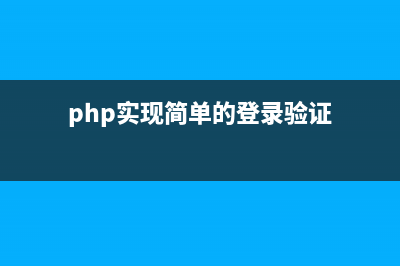 php实现简单的登录验证